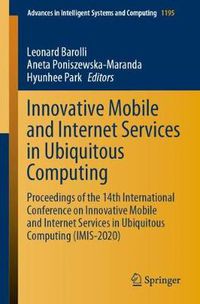 Advances in Intelligent Systems and Computing 1195

Leonard Barolli
Aneta Poniszewska-Maranda
Hyunhee Park Editors

Innovative Mobile and Internet Services in Ubiquitous Computing

Proceedings of the 14th International Conference on Innovative Mobile and Internet Services in Ubiquitous Computing (IMIS-2020)

Springer